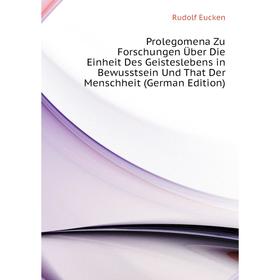 Rudolf Eucken

Prolegomena Zu Forschungen Über Die Einheit Des Geisteslebens in Bewusstsein Und That Der Menschheit (German Edition)